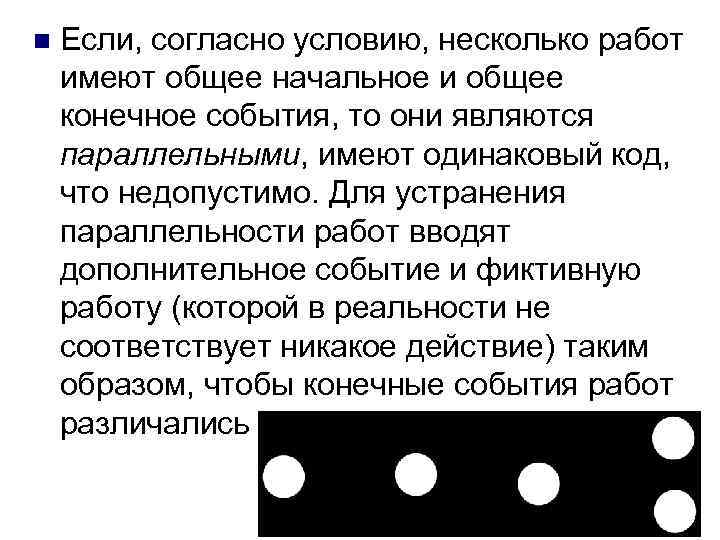 Если, согласно условию, несколько работ имеют общее начальное и общее конечное события, то они являются параллельными, имеют одинаковый код, что недопустимо. Для устранения параллельности работ вводят дополнительное событие и фиктивную работу (которой в реальности не соответствует никакое действие) таким образом, чтобы конечные события работ различались